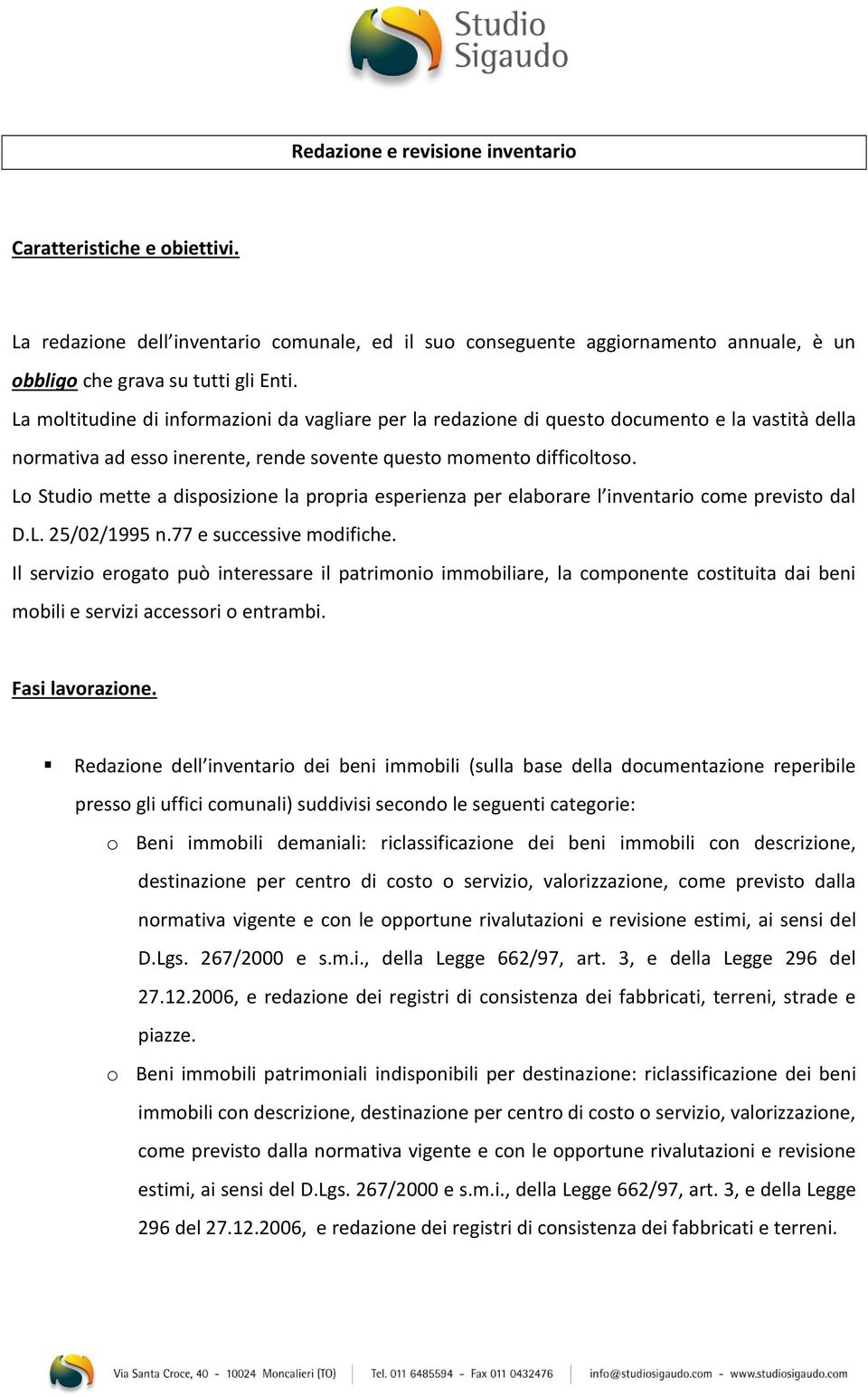 Studio Sigaudo

Redazione e revisione inventario

Caratteristiche e obiettivi.

La redazione dell'inventario comunale, ed il suo conseguente aggiornamento annuale, è un obbligo che grava su tutti gli Enti.
La moltitudine di informazioni da vagliare per la redazione di questo documento e la vastità della normativa ad esso inerente, rende sovente questo momento difficoltoso.
Lo Studio mette a disposizione la propria esperienza per elaborare l'inventario come previsto dal D.L. 25/02/1995 n.77 e successive modifiche.
Il servizio erogato può interessare il patrimonio immobiliare, la componente costituita dai beni mobili e servizi accessori o entrambi.

Fasi lavorazione.

▪ Redazione dell'inventario dei beni immobili (sulla base della documentazione reperibile presso gli uffici comunali) suddivisi secondo le seguenti categorie:
o Beni immobili demaniali: riclassificazione dei beni immobili con descrizione, destinazione per centro di costo o servizio, valorizzazione, come previsto dalla normativa vigente e con le opportune rivalutazioni e revisione estimi, ai sensi del D.Lgs. 267/2000 e s.m.i., della Legge 662/97, art. 3, e della Legge 296 del 27.12.2006, e redazione dei registri di consistenza dei fabbricati, terreni, strade e piazze.
o Beni immobili patrimoniali indisponibili per destinazione: riclassificazione dei beni immobili con descrizione, destinazione per centro di costo o servizio, valorizzazione, come previsto dalla normativa vigente e con le opportune rivalutazioni e revisione estimi, ai sensi del D.Lgs. 267/2000 e s.m.i., della Legge 662/97, art. 3, e della Legge 296 del 27.12.2006, e redazione dei registri di consistenza dei fabbricati e terreni.

Via Santa Croce, 40 - 10024 Moncalieri (TO) | Tel. 011 6485594 - Fax 011 0432476 | info@studiosigaudo.com - www.studiosigaudo.com